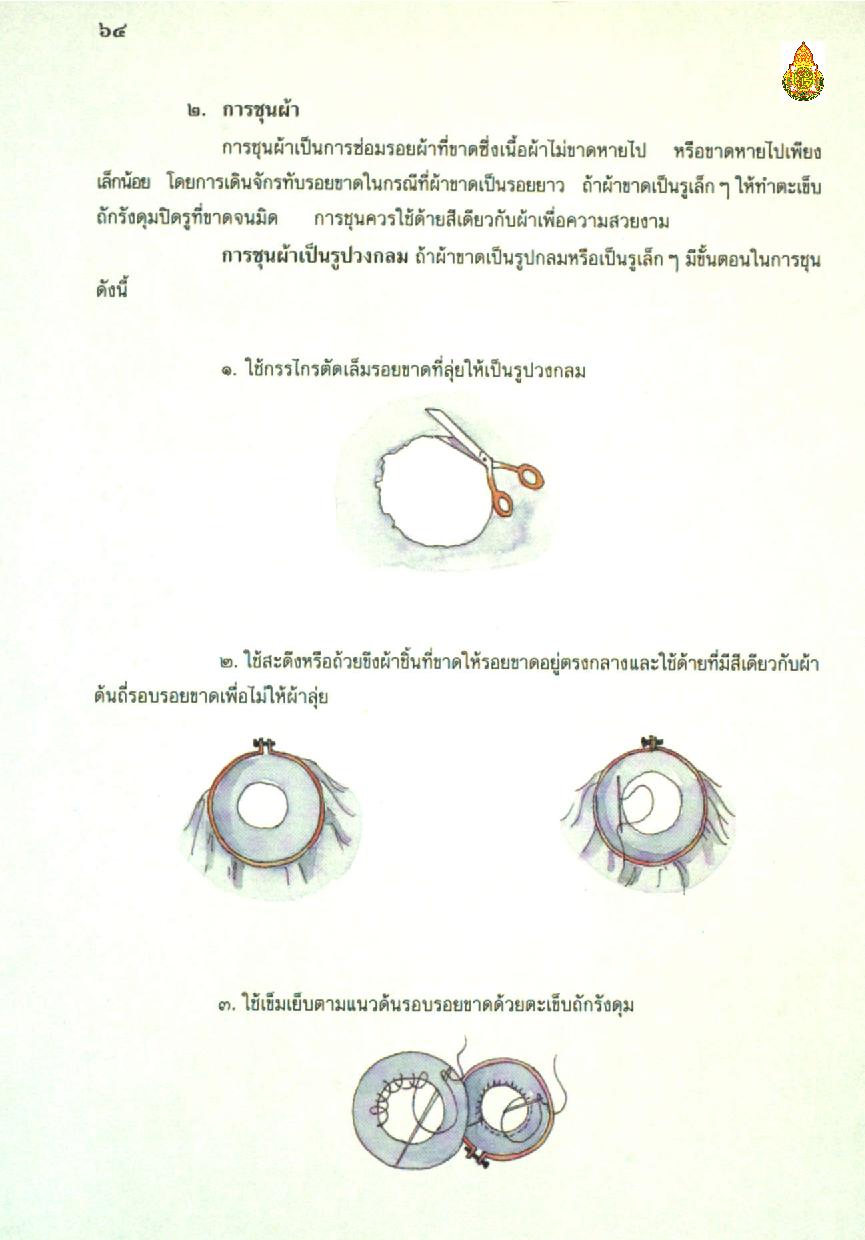 ๖๔

๒. การชุนผ้า

การชุนผ้าเป็นการซ่อมรอยผ้าที่ขาดซึ่งเนื้อผ้าไม่ขาดหายไป หรือขาดหายไปเพียงเล็กน้อย โดยการเดินจักรทับรอยขาดในกรณีที่ผ้าขาดเป็นรอยยาว ถ้าผ้าขาดเป็นรูเล็ก ๆ ให้ทำตะเข็บถักรังดุมปิดรูที่ขาดจนมิด การชุนควรใช้ด้ายสีเดียวกับผ้าเพื่อความสวยงาม

การชุนผ้าเป็นรูปวงกลม ถ้าผ้าขาดเป็นรูปกลมหรือเป็นรูเล็ก ๆ มีขั้นตอนในการชุนดังนี้

๑. ใช้กรรไกรตัดเล็มรอยขาดที่ลุ่ยให้เป็นรูปวงกลม

๒. ใช้สะดึงหรือถ้วยขึงผ้าชิ้นที่ขาดให้รอยขาดอยู่ตรงกลางและใช้ด้ายที่มีสีเดียวกับผ้าด้นถี่รอบรอยขาดเพื่อไม่ให้ผ้าลุ่ย

๓. ใช้เข็มเย็บตามแนวด้นรอบรอยขาดด้วยตะเข็บถักรังดุม